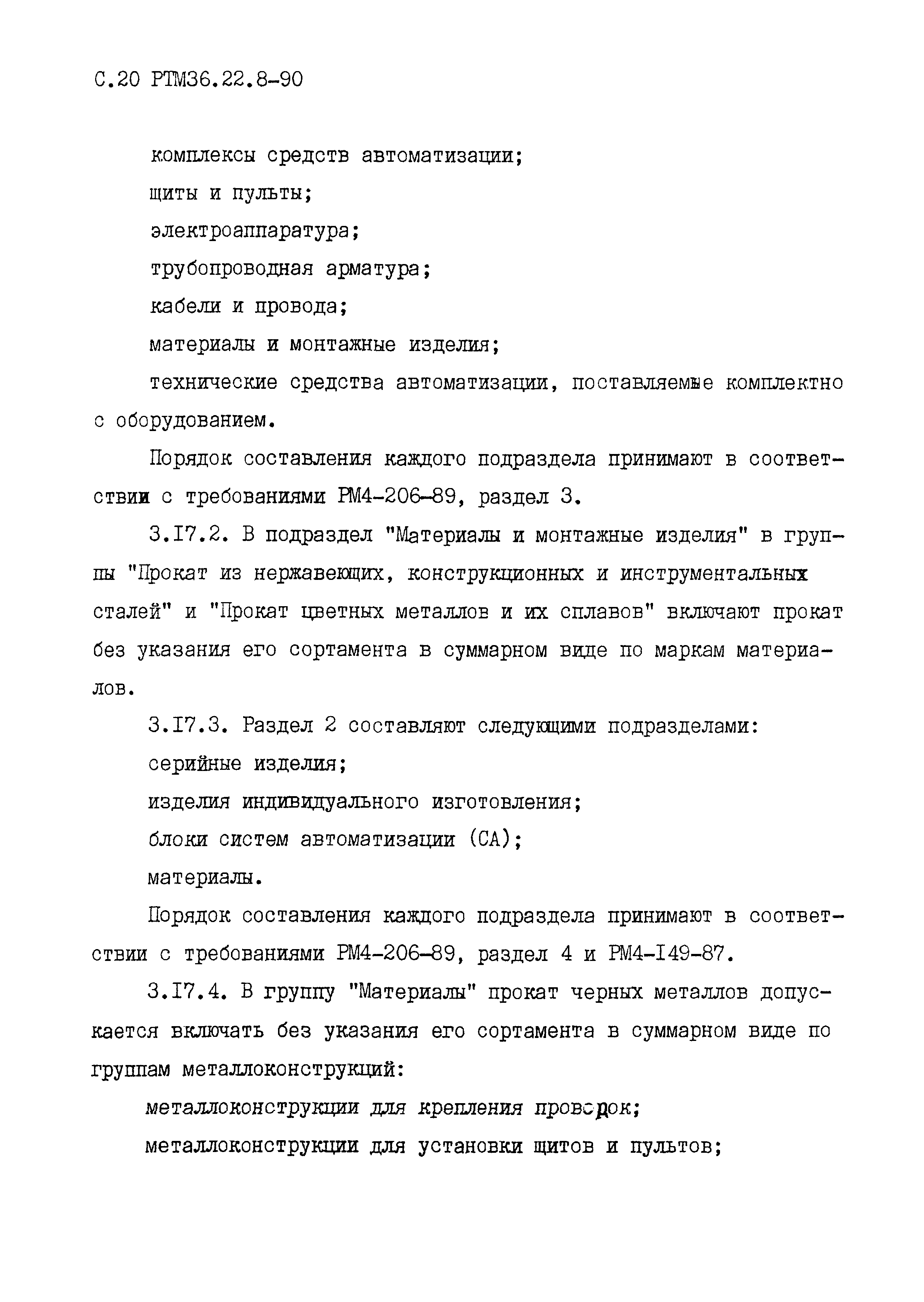 С.20 РТМ36.22.8-90

комплексы средств автоматизации;

щиты и пульты;

электроаппаратура;

трубопроводная арматура;

кабели и провода;

материалы и монтажные изделия;

технические средства автоматизации, поставляемые комплектно с оборудованием.

Порядок составления каждого подраздела принимают в соответствии с требованиями РМ4-206-89, раздел 3.

3.I7.2. В подраздел "Материалы и монтажные изделия" в группы "Прокат из нержавеющих, конструкционных и инструментальных сталей" и "Прокат цветных металлов и их сплавов" включают прокат без указания его сортамента в суммарном виде по маркам материалов.

3.I7.3. Раздел 2 составляют следующими подразделами:

серийные изделия;

изделия индивидуального изготовления;

блоки систем автоматизации (СА);

материалы.

Порядок составления каждого подраздела принимают в соответствии с требованиями РМ4-206-89, раздел 4 и РМ4-I49-87.

3.I7.4. В группу "Материалы" прокат черных металлов допускается включать без указания его сортамента в суммарном виде по группам металлоконструкций:

металлоконструкции для крепления проводок;

металлоконструкции для установки щитов и пультов;